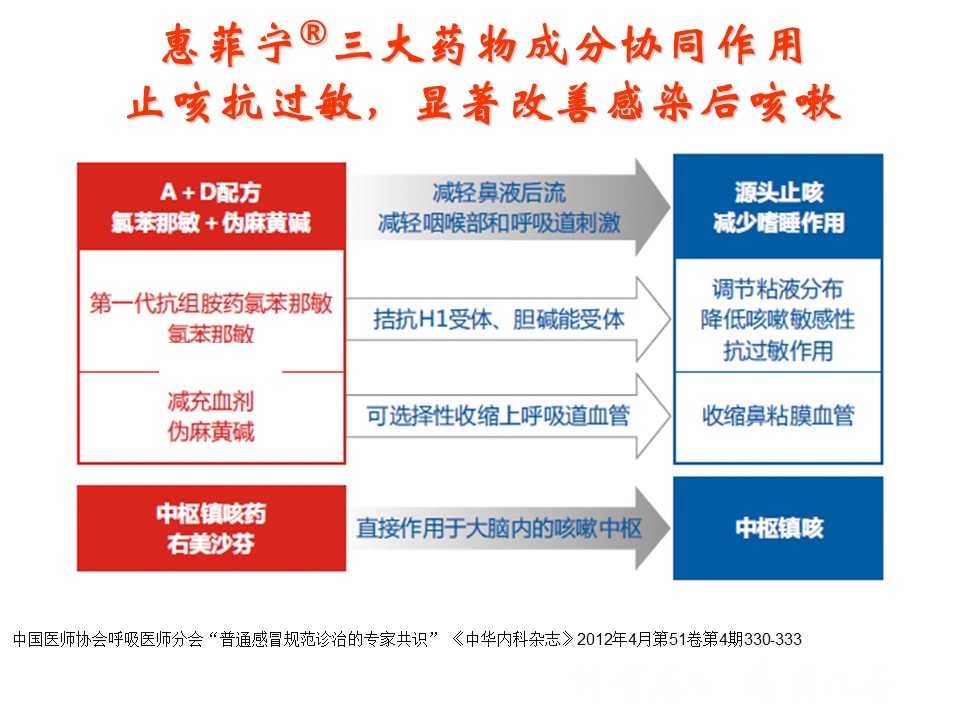 惠菲宁® 三大药物成分协同作用
止咳抗过敏，显著改善感染后咳嗽

A＋D配方
氯苯那敏＋伪麻黄碱

减轻鼻液后流
减轻咽喉部和呼吸道刺激

源头止咳
减少嗜睡作用

第一代抗组胺药氯苯那敏
氯苯那敏

拮抗H1受体、胆碱能受体

调节粘液分布
降低咳嗽敏感性
抗过敏作用

减充血剂
伪麻黄碱

可选择性收缩上呼吸道血管

收缩鼻粘膜血管

中枢镇咳药
右美沙芬

直接作用于大脑内的咳嗽中枢

中枢镇咳

中国医师协会呼吸医师分会“普通感冒规范诊治的专家共识” 《中华内科杂志》2012年4月第51卷第4期330-333